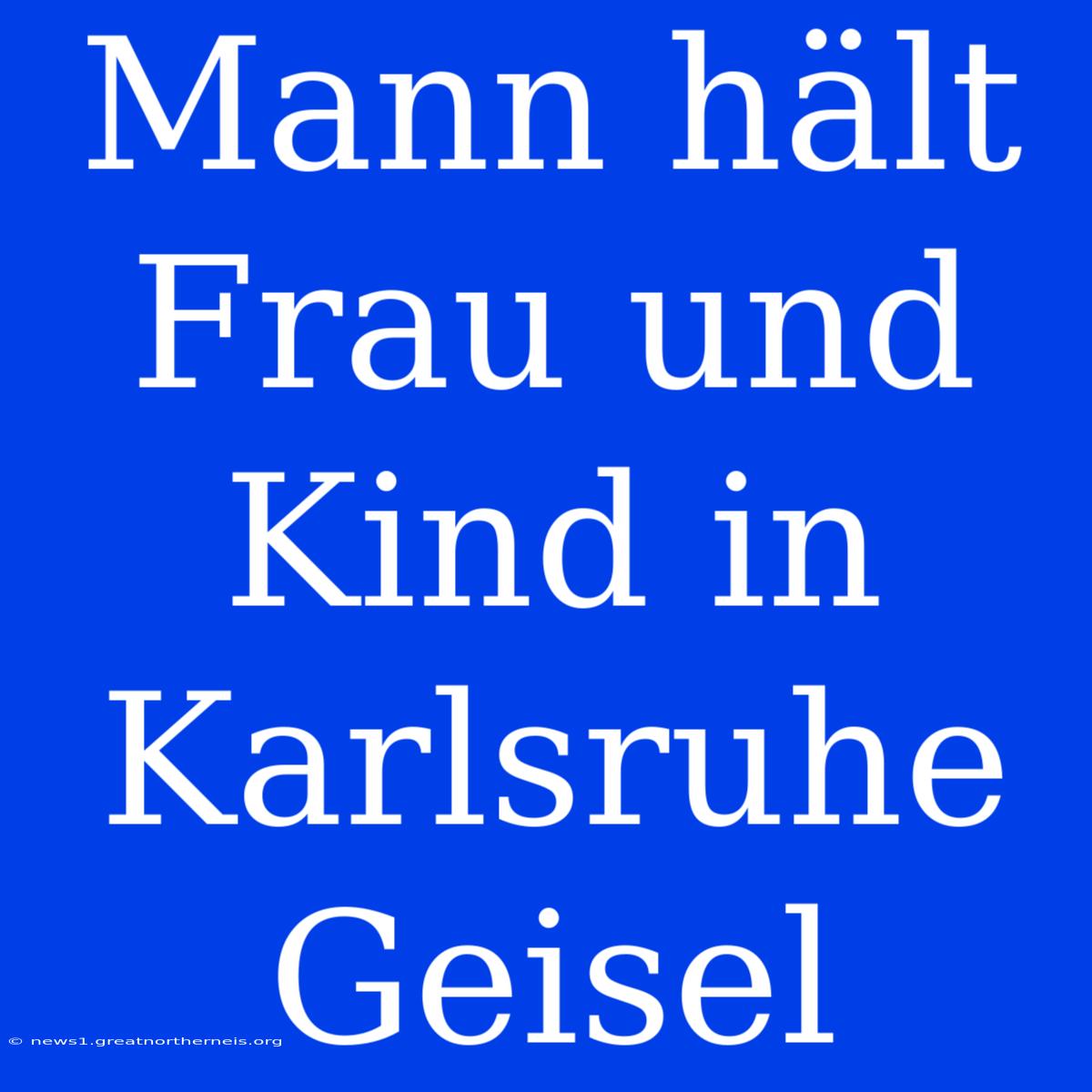 Mann hält Frau und Kind in Karlsruhe Geisel

© news1.greatnortherneis.org